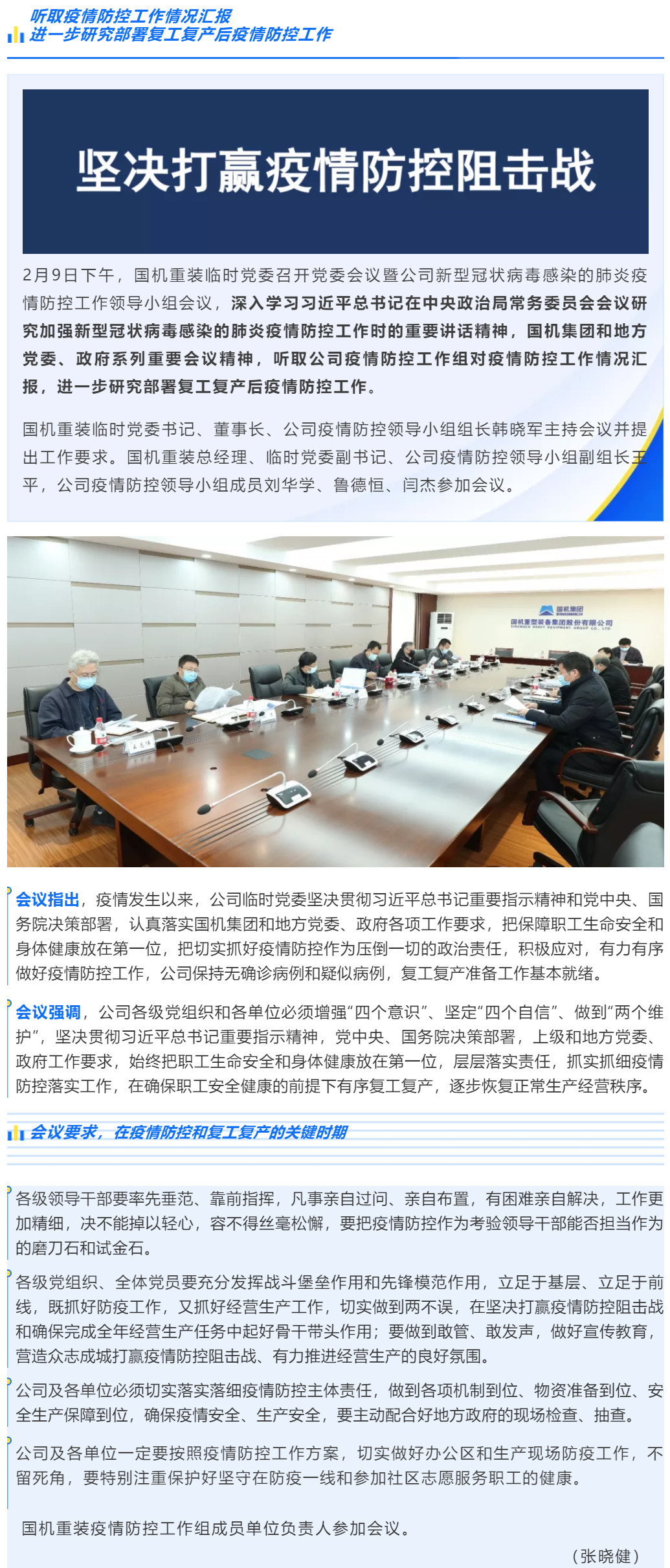 听取疫情防控工作情况汇报
进一步研究部署复工复产后疫情防控工作

坚决打赢疫情防控阻击战

2月9日下午，国机重装临时党委召开党委会议暨公司新型冠状病毒感染的肺炎疫情防控工作领导小组会议，深入学习习近平总书记在中央政治局常务委员会会议研究加强新型冠状病毒感染的肺炎疫情防控工作时的重要讲话精神，国机集团和地方党委、政府系列重要会议精神，听取公司疫情防控工作组对疫情防控工作情况汇报，进一步研究部署复工复产后疫情防控工作。

国机重装临时党委书记、董事长、公司疫情防控领导小组组长韩晓军主持会议并提出工作要求。国机重装总经理、临时党委副书记、公司疫情防控领导小组副组长王平，公司疫情防控领导小组成员刘华学、鲁德恒、闫杰参加会议。

国机集团
国机重型装备集团股份有限公司
SINOMACH HEAVY EQUIPMENT GROUP CO., LTD.

会议指出，疫情发生以来，公司临时党委坚决贯彻习近平总书记重要指示精神和党中央、国务院决策部署，认真落实国机集团和地方党委、政府各项工作要求，把保障职工生命安全和身体健康放在第一位，把切实抓好疫情防控作为压倒一切的政治责任，积极应对，有力有序做好疫情防控工作，公司保持无确诊病例和疑似病例，复工复产准备工作基本就绪。

会议强调，公司各级党组织和各单位必须增强“四个意识”、坚定“四个自信”、做到“两个维护”，坚决贯彻习近平总书记重要指示精神，党中央、国务院决策部署，上级和地方党委、政府工作要求，始终把职工生命安全和身体健康放在第一位，层层落实责任，抓实抓细疫情防控落实工作，在确保职工安全健康的前提下有序复工复产，逐步恢复正常生产经营秩序。

会议要求，在疫情防控和复工复产的关键时期

各级领导干部要率先垂范、靠前指挥，凡事亲自过问、亲自布置，有困难亲自解决，工作更加精细，决不能掉以轻心，容不得丝毫松懈，要把疫情防控作为考验领导干部能否担当作为的磨刀石和试金石。

各级党组织、全体党员要充分发挥战斗堡垒作用和先锋模范作用，立足于基层、立足于前线，既抓好防疫工作，又抓好经营生产工作，切实做到两不误，在坚决打赢疫情防控阻击战和确保完成全年经营生产任务中起好骨干带头作用；要做到敢管、敢发声，做好宣传教育，营造众志成城打赢疫情防控阻击战、有力推进经营生产的良好氛围。

公司及各单位必须切实落实落细疫情防控主体责任，做到各项机制到位、物资准备到位、安全生产保障到位，确保疫情安全、生产安全，要主动配合好地方政府的现场检查、抽查。

公司及各单位一定要按照疫情防控工作方案，切实做好办公区和生产现场防疫工作，不留死角，要特别注重保护好坚守在防疫一线和参加社区志愿服务职工的健康。

国机重装疫情防控工作组成员单位负责人参加会议。

（张晓健）